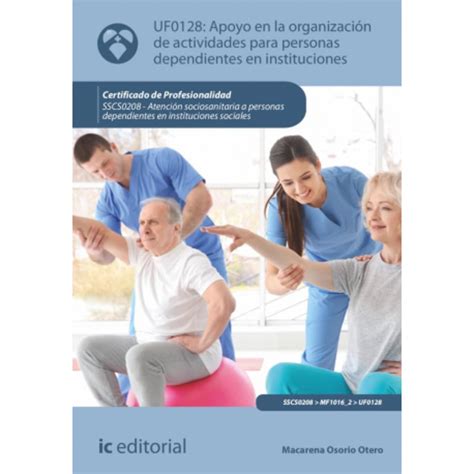 UF0128: Apoyo en la organización de actividades para personas dependientes en instituciones

Certificado de Profesionalidad
SSCS0208 - Atención sociosanitaria a personas dependientes en instituciones sociales

SSCS0208 > MF1016_2 > UF0128

ic editorial

Macarena Osorio Otero